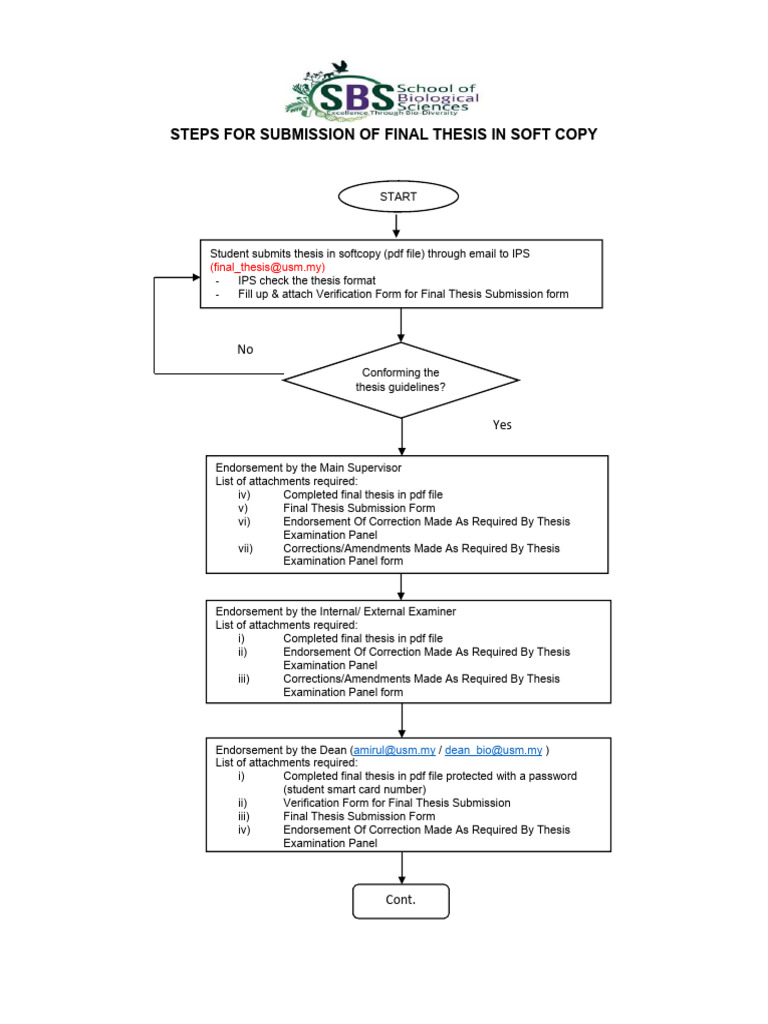 SBS School of Biological Sciences
Excellence Through Bio-Diversity

STEPS FOR SUBMISSION OF FINAL THESIS IN SOFT COPY

START

Student submits thesis in softcopy (pdf file) through email to IPS (final_thesis@usm.my)
- IPS check the thesis format
- Fill up & attach Verification Form for Final Thesis Submission form

No

Conforming the thesis guidelines?

Yes

Endorsement by the Main Supervisor
List of attachments required:
iv) Completed final thesis in pdf file
v) Final Thesis Submission Form
vi) Endorsement Of Correction Made As Required By Thesis Examination Panel
vii) Corrections/Amendments Made As Required By Thesis Examination Panel form

Endorsement by the Internal/ External Examiner
List of attachments required:
i) Completed final thesis in pdf file
ii) Endorsement Of Correction Made As Required By Thesis Examination Panel
iii) Corrections/Amendments Made As Required By Thesis Examination Panel form

Endorsement by the Dean (amirul@usm.my / dean_bio@usm.my )
List of attachments required:
i) Completed final thesis in pdf file protected with a password (student smart card number)
ii) Verification Form for Final Thesis Submission
iii) Final Thesis Submission Form
iv) Endorsement Of Correction Made As Required By Thesis Examination Panel

Cont.